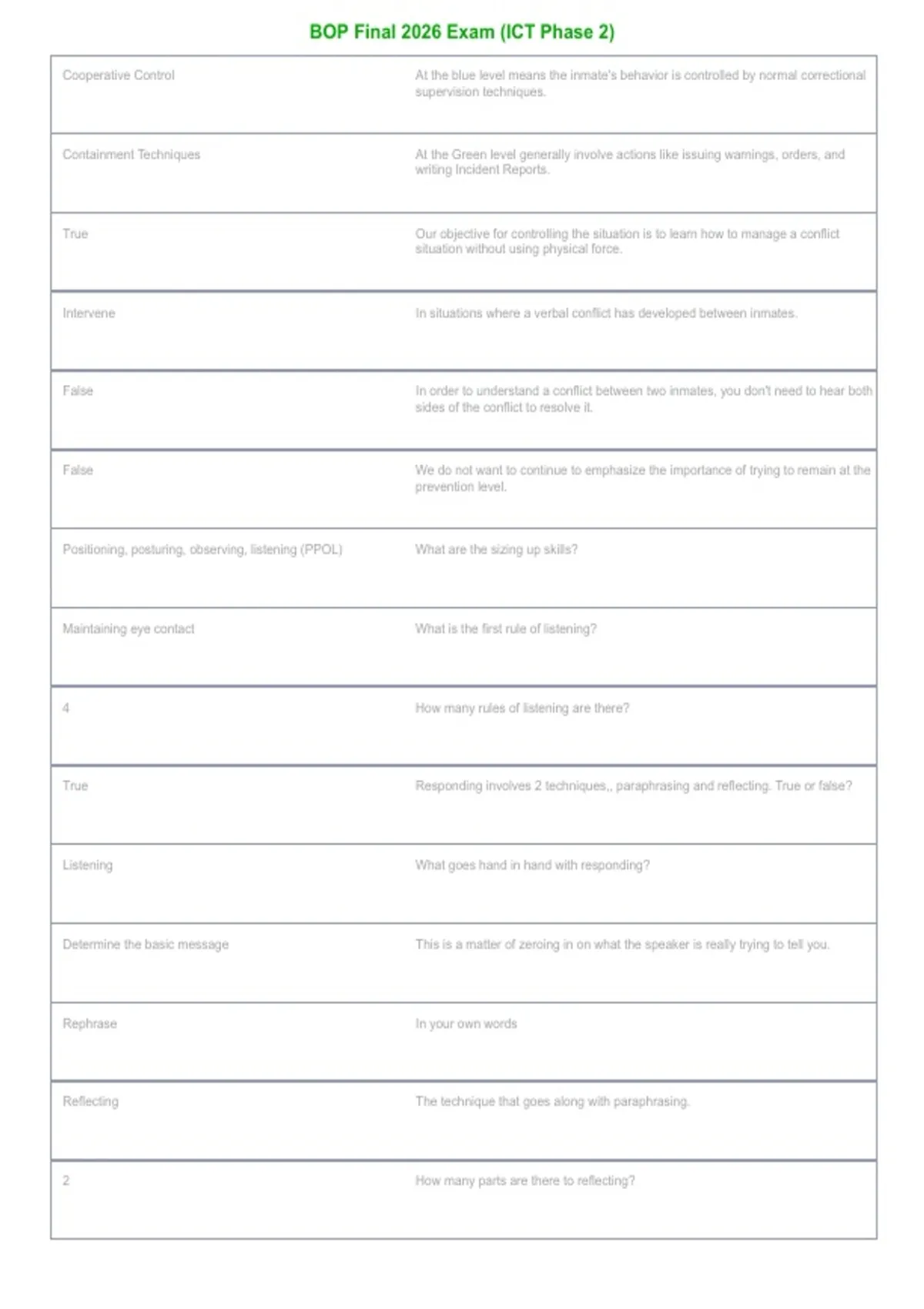 BOP Final 2026 Exam (ICT Phase 2)

| Cooperative Control | At the blue level means the inmate's behavior is controlled by normal correctional supervision techniques. |
|---|---|
| Containment Techniques | At the Green level generally involve actions like issuing warnings, orders, and writing Incident Reports. |
| True | Our objective for controlling the situation is to learn how to manage a conflict situation without using physical force. |
| Intervene | In situations where a verbal conflict has developed between inmates. |
| False | In order to understand a conflict between two inmates, you don't need to hear both sides of the conflict to resolve it. |
| False | We do not want to continue to emphasize the importance of trying to remain at the prevention level. |
| Positioning, posturing, observing, listening (PPOL) | What are the sizing up skills? |
| Maintaining eye contact | What is the first rule of listening? |
| 4 | How many rules of listening are there? |
| True | Responding involves 2 techniques,, paraphrasing and reflecting. True or false? |
| Listening | What goes hand in hand with responding? |
| Determine the basic message | This is a matter of zeroing in on what the speaker is really trying to tell you. |
| Rephrase | In your own words |
| Reflecting | The technique that goes along with paraphrasing. |
| 2 | How many parts are there to reflecting? |